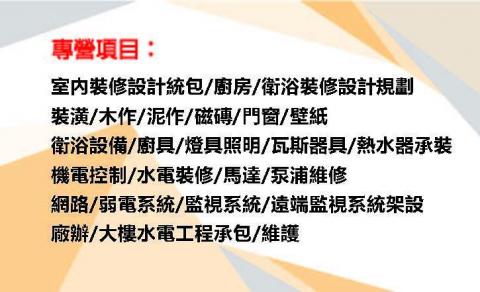 專營項目：

室內裝修設計統包/廚房/衛浴裝修設計規劃
裝潢/木作/泥作/磁磚/門窗/壁紙
衛浴設備/廚具/燈具照明/瓦斯器具/熱水器承裝
機電控制/水電裝修/馬達/泵浦維修
網路/弱電系統/監視系統/遠端監視系統架設
廠辦/大樓水電工程承包/維護